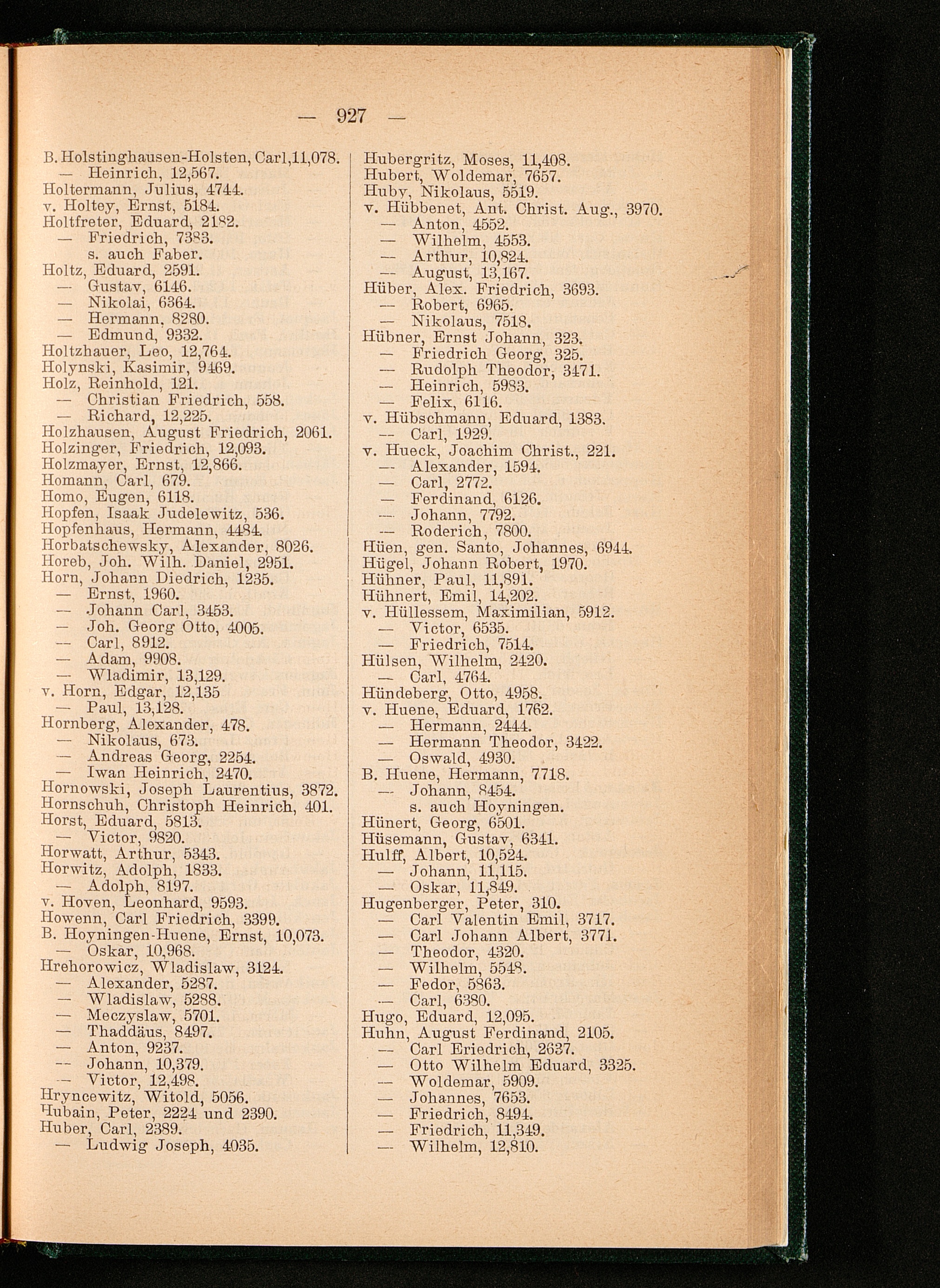 — 927 —

B. Holstinghausen-Holsten, Carl, 11,078.
— Heinrich, 12,567.
Holtermann, Julius, 4744.
v. Holtey, Ernst, 5184.
Holtfreter, Eduard, 2182.
— Friedrich, 7383.
s. auch Faber.
Holtz, Eduard, 2591.
— Gustav, 6146.
— Nikolai, 6364.
— Hermann, 8280.
— Edmund, 9332.
Holtzhauer, Leo, 12,764.
Holynski, Kasimir, 9469.
Holz, Reinhold, 121.
— Christian Friedrich, 558.
— Richard, 12,225.
Holzhausen, August Friedrich, 2061.
Holzinger, Friedrich, 12,093.
Holzmayer, Ernst, 12,866.
Homann, Carl, 679.
Homo, Eugen, 6118.
Hopfen, Isaak Judelewitz, 536.
Hopfenhaus, Hermann, 4484.
Horbatschewsky, Alexander, 8026.
Horeb, Joh. Wilh. Daniel, 2951.
Horn, Johann Diedrich, 1235.
— Ernst, 1960.
— Johann Carl, 3453.
— Joh. Georg Otto, 4005.
— Carl, 8912.
— Adam, 9908.
— Wladimir, 13,129.
v. Horn, Edgar, 12,135
— Paul, 13,128.
Hornberg, Alexander, 478.
— Nikolaus, 673.
— Andreas Georg, 2254.
— Iwan Heinrich, 2470.
Hornowski, Joseph Laurentius, 3872.
Hornschuh, Christoph Heinrich, 401.
Horst, Eduard, 5813.
— Victor, 9820.
Horwatt, Arthur, 5343.
Horwitz, Adolph, 1833.
— Adolph, 8197.
v. Hoven, Leonhard, 9593.
Howenn, Carl Friedrich, 3399.
B. Hoyningen-Huene, Ernst, 10,073.
— Oskar, 10,968.
Hrehorowicz, Wladislaw, 3124.
— Alexander, 5287.
— Wladislaw, 5288.
— Meczyslaw, 5701.
— Thaddäus, 8497.
— Anton, 9237.
— Johann, 10,379.
— Victor, 12,498.
Hryncewitz, Witold, 5056.
Hubain, Peter, 2224 und 2390.
Huber, Carl, 2389.
— Ludwig Joseph, 4035.

Hubergritz, Moses, 11,408.
Hubert, Woldemar, 7657.
Huby, Nikolaus, 5519.
v. Hübbenet, Ant. Christ. Aug., 3970.
— Anton, 4552.
— Wilhelm, 4553.
— Arthur, 10,824.
— August, 13,167.
Hüber, Alex. Friedrich, 3693.
— Robert, 6965.
— Nikolaus, 7518.
Hübner, Ernst Johann, 323.
— Friedrich Georg, 325.
— Rudolph Theodor, 3471.
— Heinrich, 5983.
— Felix, 6116.
v. Hübschmann, Eduard, 1383.
— Carl, 1929.
v. Hueck, Joachim Christ., 221.
— Alexander, 1594.
— Carl, 2772.
— Ferdinand, 6126.
— Johann, 7792.
— Roderich, 7800.
Hüen, gen. Santo, Johannes, 6944.
Hügel, Johann Robert, 1970.
Hühner, Paul, 11,891.
Hühnert, Emil, 14,202.
v. Hüllessem, Maximilian, 5912.
— Victor, 6535.
— Friedrich, 7514.
Hülsen, Wilhelm, 2420.
— Carl, 4764.
Hündeberg, Otto, 4958.
v. Huene, Eduard, 1762.
— Hermann, 2444.
— Hermann Theodor, 3422.
— Oswald, 4930.
B. Huene, Hermann, 7718.
— Johann, 8454.
s. auch Hoyningen.
Hünert, Georg, 6501.
Hüsemann, Gustav, 6341.
Hulff, Albert, 10,524.
— Johann, 11,115.
— Oskar, 11,849.
Hugenberger, Peter, 310.
— Carl Valentin Emil, 3717.
— Carl Johann Albert, 3771.
— Theodor, 4320.
— Wilhelm, 5548.
— Fedor, 5863.
— Carl, 6380.
Hugo, Eduard, 12,095.
Huhn, August Ferdinand, 2105.
— Carl Eriedrich, 2637.
— Otto Wilhelm Eduard, 3325.
— Woldemar, 5909.
— Johannes, 7653.
— Friedrich, 8494.
— Friedrich, 11,349.
— Wilhelm, 12,810.